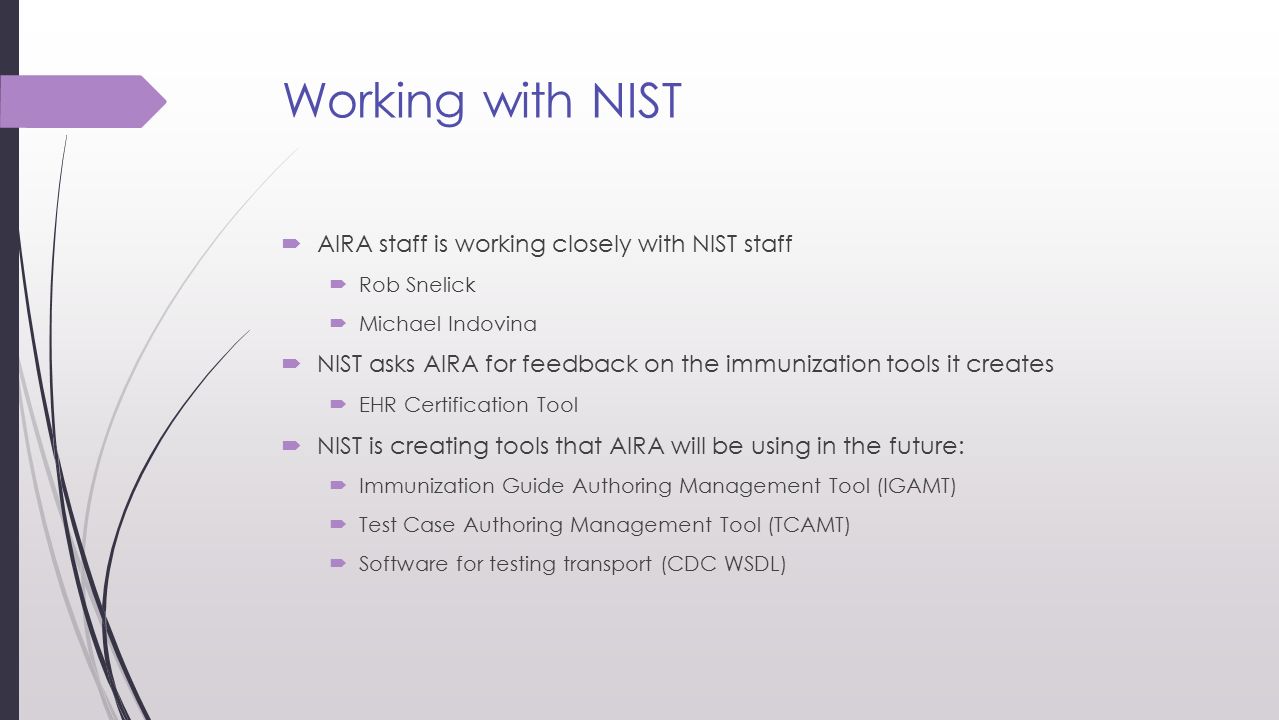 Working with NIST

AIRA staff is working closely with NIST staff

Rob Snelick

Michael Indovina

NIST asks AIRA for feedback on the immunization tools it creates

EHR Certification Tool

NIST is creating tools that AIRA will be using in the future:

Immunization Guide Authoring Management Tool (IGAMT)

Test Case Authoring Management Tool (TCAMT)

Software for testing transport (CDC WSDL)